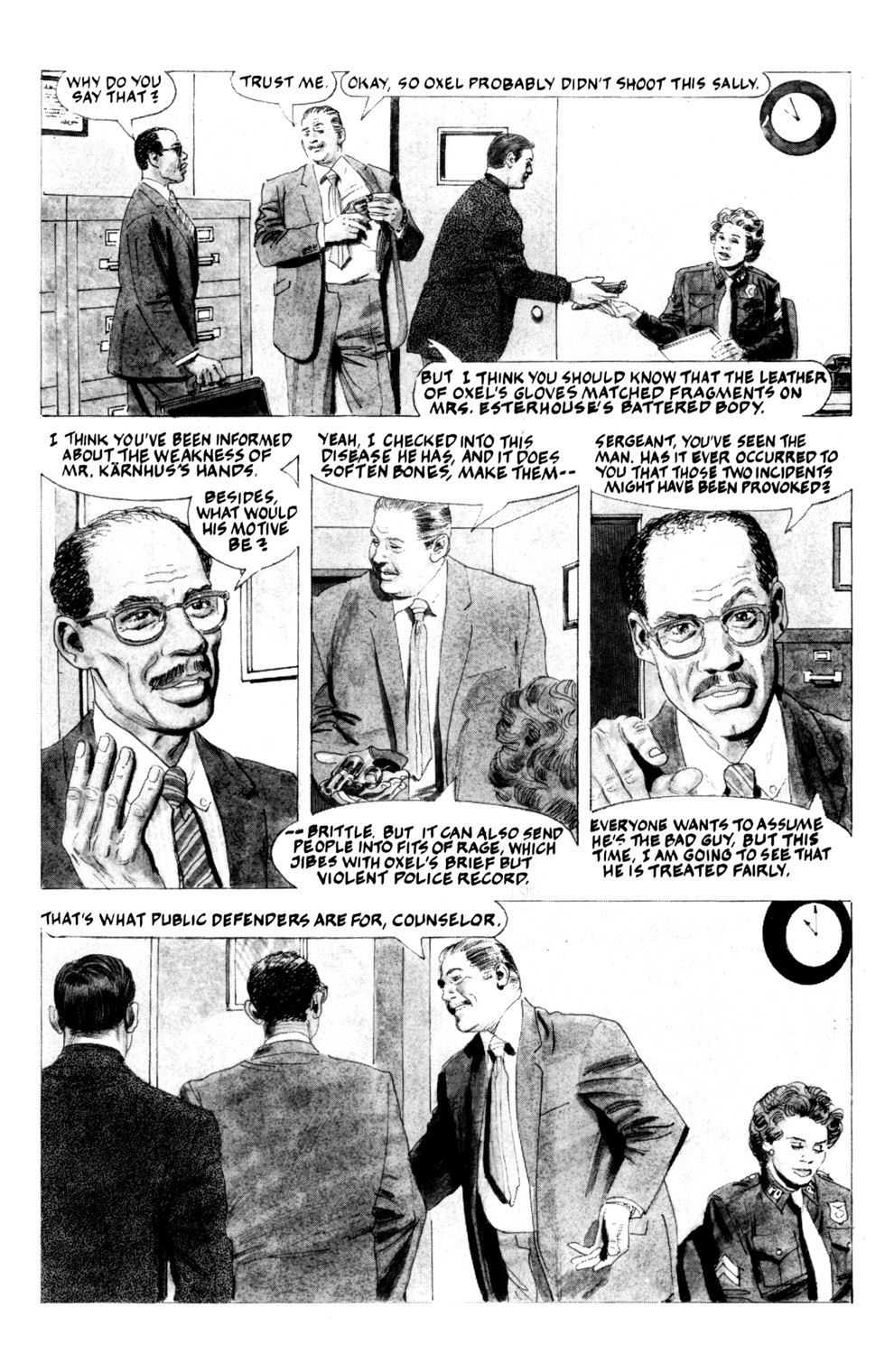 WHY DO YOU SAY THAT?

TRUST ME.

OKAY, SO OXEL PROBABLY DIDN'T SHOOT THIS SALLY.

BUT I THINK YOU SHOULD KNOW THAT THE LEATHER OF OXEL'S GLOVES MATCHED FRAGMENTS ON MRS. ESTERHOUSE'S BATTERED BODY.

I THINK YOU'VE BEEN INFORMED ABOUT THE WEAKNESS OF MR. KÄRNHUS'S HANDS.

BESIDES, WHAT WOULD HIS MOTIVE BE?

YEAH, I CHECKED INTO THIS DISEASE HE HAS, AND IT DOES SOFTEN BONES, MAKE THEM--

--BRITTLE. BUT IT CAN ALSO SEND PEOPLE INTO FITS OF RAGE, WHICH JIBES WITH OXEL'S BRIEF BUT VIOLENT POLICE RECORD.

SERGEANT, YOU'VE SEEN THE MAN. HAS IT EVER OCCURRED TO YOU THAT THOSE TWO INCIDENTS MIGHT HAVE BEEN PROVOKED?

EVERYONE WANTS TO ASSUME HE'S THE BAD GUY, BUT THIS TIME, I AM GOING TO SEE THAT HE IS TREATED FAIRLY.

THAT'S WHAT PUBLIC DEFENDERS ARE FOR, COUNSELOR.